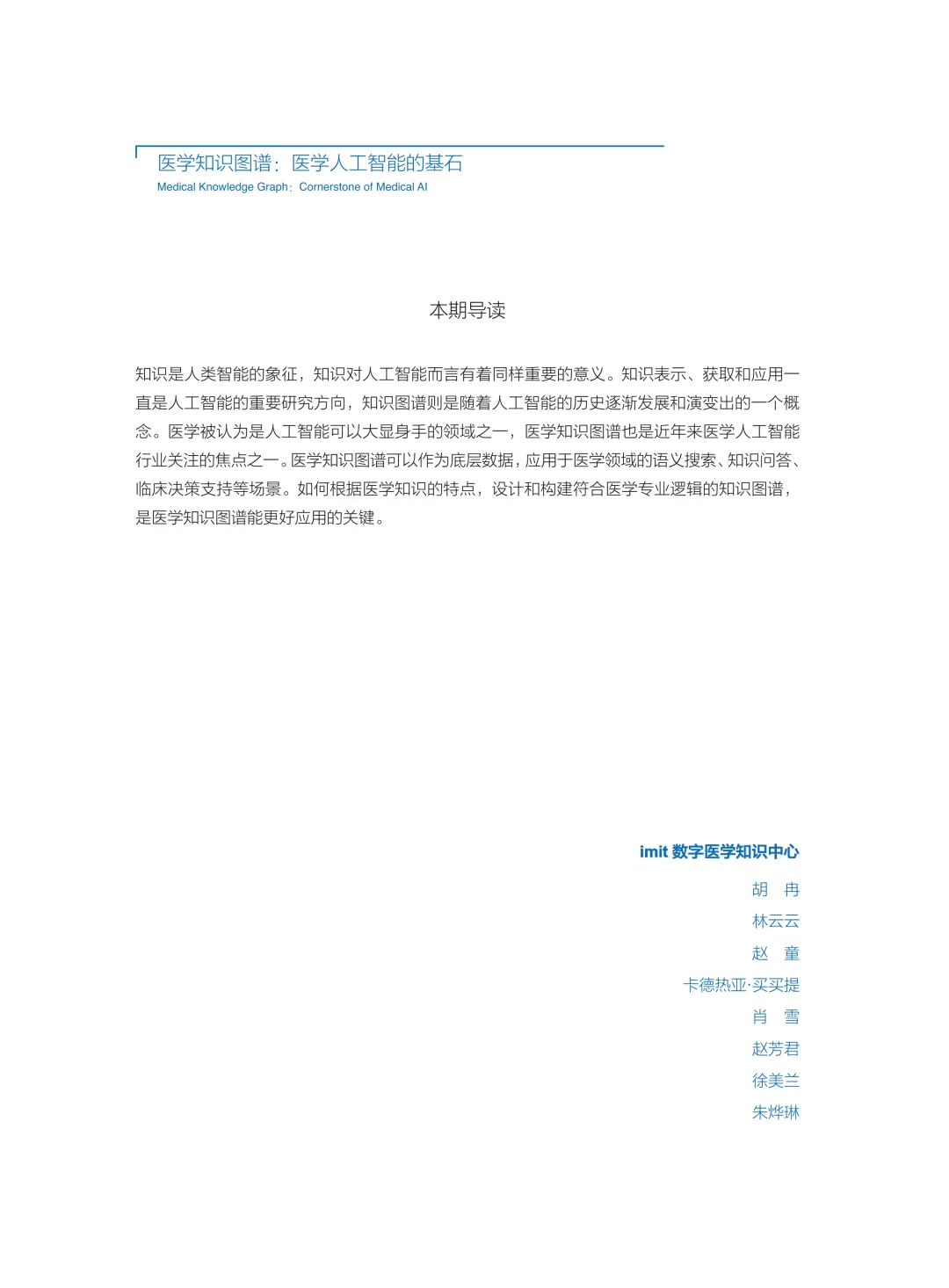 医学知识图谱：医学人工智能的基石
Medical Knowledge Graph：Cornerstone of Medical AI

本期导读

知识是人类智能的象征，知识对人工智能而言有着同样重要的意义。知识表示、获取和应用一直是人工智能的重要研究方向，知识图谱则是随着人工智能的历史逐渐发展和演变出的一个概念。医学被认为是人工智能可以大显身手的领域之一，医学知识图谱也是近年来医学人工智能行业关注的焦点之一。医学知识图谱可以作为底层数据，应用于医学领域的语义搜索、知识问答、临床决策支持等场景。如何根据医学知识的特点，设计和构建符合医学专业逻辑的知识图谱，是医学知识图谱能更好应用的关键。

imit 数字医学知识中心
胡　冉
林云云
赵　童
卡德热亚·买买提
肖　雪
赵芳君
徐美兰
朱烨琳